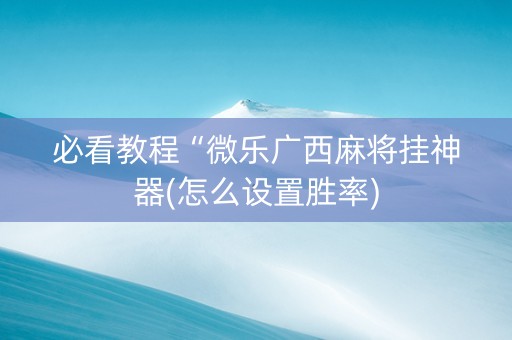 必看教程“微乐广西麻将挂神器(怎么设置胜率)